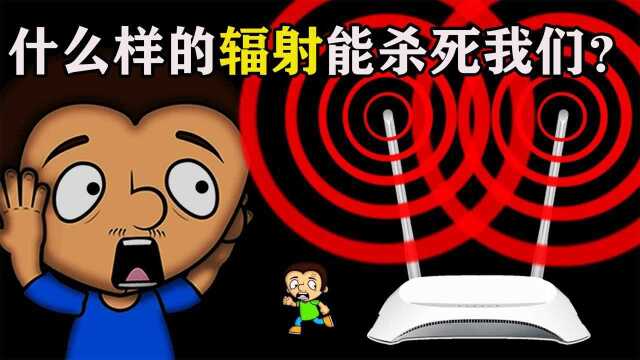 什么样的辐射能杀死我们?